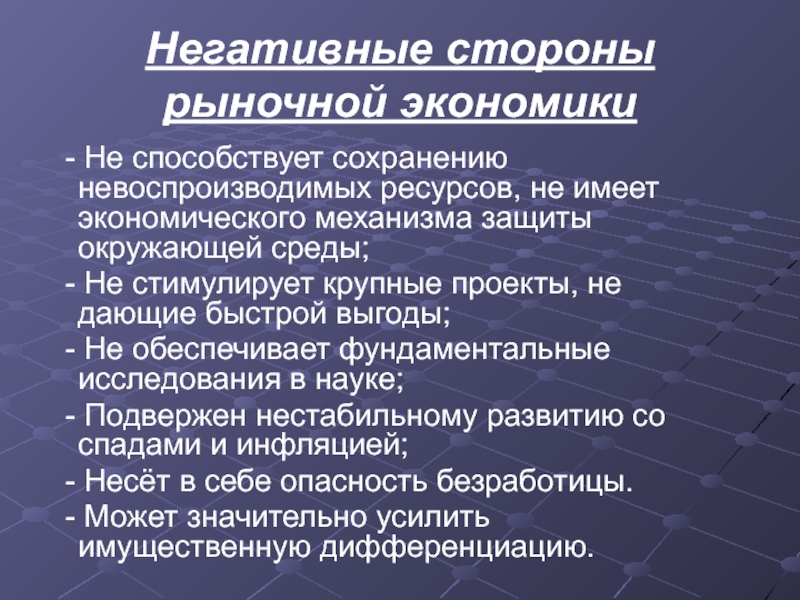 Негативные стороны рыночной экономики

- Не способствует сохранению невоспроизводимых ресурсов, не имеет экономического механизма защиты окружающей среды;

- Не стимулирует крупные проекты, не дающие быстрой выгоды;

- Не обеспечивает фундаментальные исследования в науке;

- Подвержен нестабильному развитию со спадами и инфляцией;

- Несёт в себе опасность безработицы.

- Может значительно усилить имущественную дифференциацию.